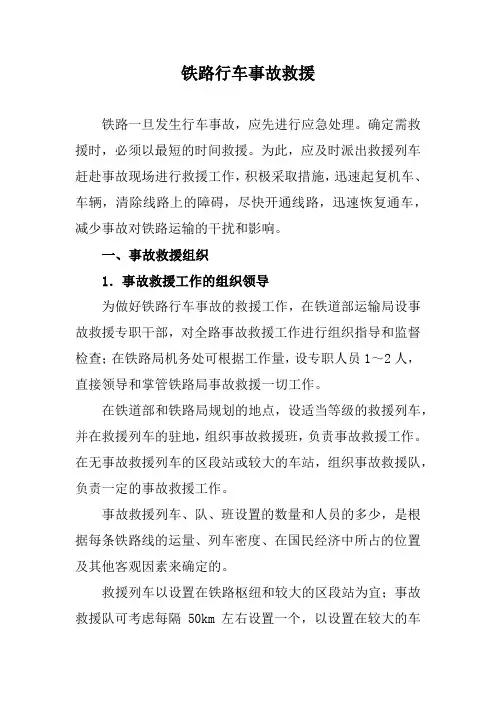 铁路行车事故救援

铁路一旦发生行车事故，应先进行应急处理。确定需救援时，必须以最短的时间救援。为此，应及时派出救援列车赶赴事故现场进行救援工作，积极采取措施，迅速起复机车、车辆，清除线路上的障碍，尽快开通线路，迅速恢复通车，减少事故对铁路运输的干扰和影响。

一、事故救援组织

1．事故救援工作的组织领导

为做好铁路行车事故的救援工作，在铁道部运输局设事故救援专职干部，对全路事故救援工作进行组织指导和监督检查；在铁路局机务处可根据工作量，设专职人员 1～2 人，直接领导和掌管铁路局事故救援一切工作。

在铁道部和铁路局规划的地点，设适当等级的救援列车，并在救援列车的驻地，组织事故救援班，负责事故救援工作。在无事故救援列车的区段站或较大的车站，组织事故救援队，负责一定的事故救援工作。

事故救援列车、队、班设置的数量和人员的多少，是根据每条铁路线的运量、列车密度、在国民经济中所占的位置及其他客观因素来确定的。

救援列车以设置在铁路枢纽和较大的区段站为宜；事故救援队可考虑每隔 50km 左右设置一个，以设置在较大的车